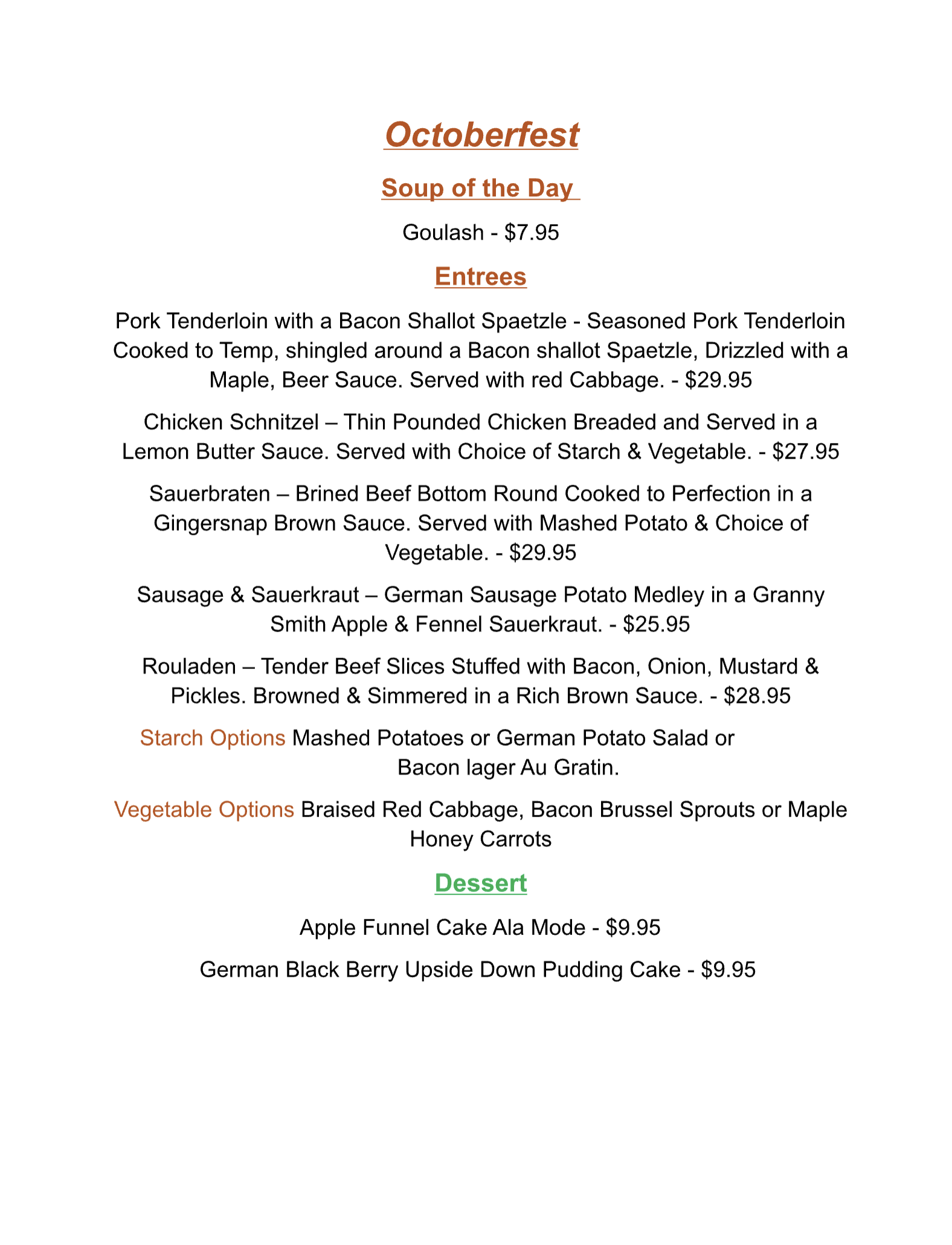 Octoberfest

Soup of the Day

Goulash - $7.95

Entrees

Pork Tenderloin with a Bacon Shallot Spaetzle - Seasoned Pork Tenderloin Cooked to Temp, shingled around a Bacon shallot Spaetzle, Drizzled with a Maple, Beer Sauce. Served with red Cabbage. - $29.95

Chicken Schnitzel – Thin Pounded Chicken Breaded and Served in a Lemon Butter Sauce. Served with Choice of Starch & Vegetable. - $27.95

Sauerbraten – Brined Beef Bottom Round Cooked to Perfection in a Gingersnap Brown Sauce. Served with Mashed Potato & Choice of Vegetable. - $29.95

Sausage & Sauerkraut – German Sausage Potato Medley in a Granny Smith Apple & Fennel Sauerkraut. - $25.95

Rouladen – Tender Beef Slices Stuffed with Bacon, Onion, Mustard & Pickles. Browned & Simmered in a Rich Brown Sauce. - $28.95

Starch Options Mashed Potatoes or German Potato Salad or Bacon lager Au Gratin.

Vegetable Options Braised Red Cabbage, Bacon Brussel Sprouts or Maple Honey Carrots

Dessert

Apple Funnel Cake Ala Mode - $9.95

German Black Berry Upside Down Pudding Cake - $9.95